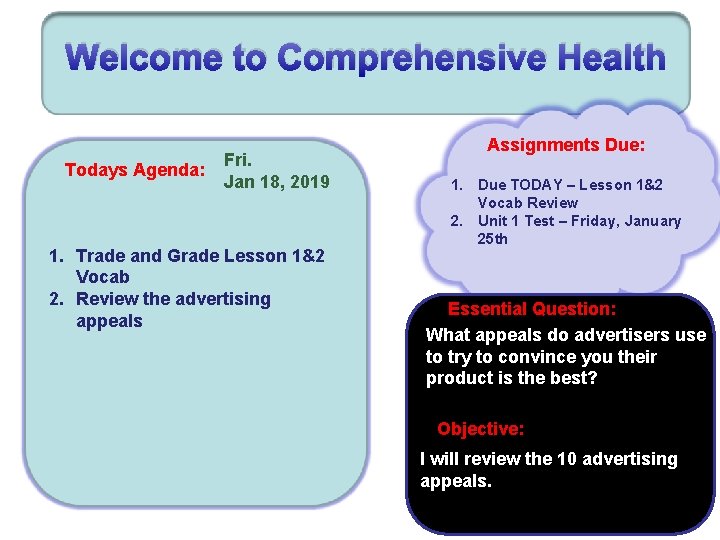 Welcome to Comprehensive Health

Todays Agenda: Fri.
Jan 18, 2019

1. Trade and Grade Lesson 1&2 Vocab
2. Review the advertising appeals

Assignments Due:

1. Due TODAY – Lesson 1&2 Vocab Review
2. Unit 1 Test – Friday, January 25th

Essential Question:

What appeals do advertisers use to try to convince you their product is the best?

Objective:

I will review the 10 advertising appeals.